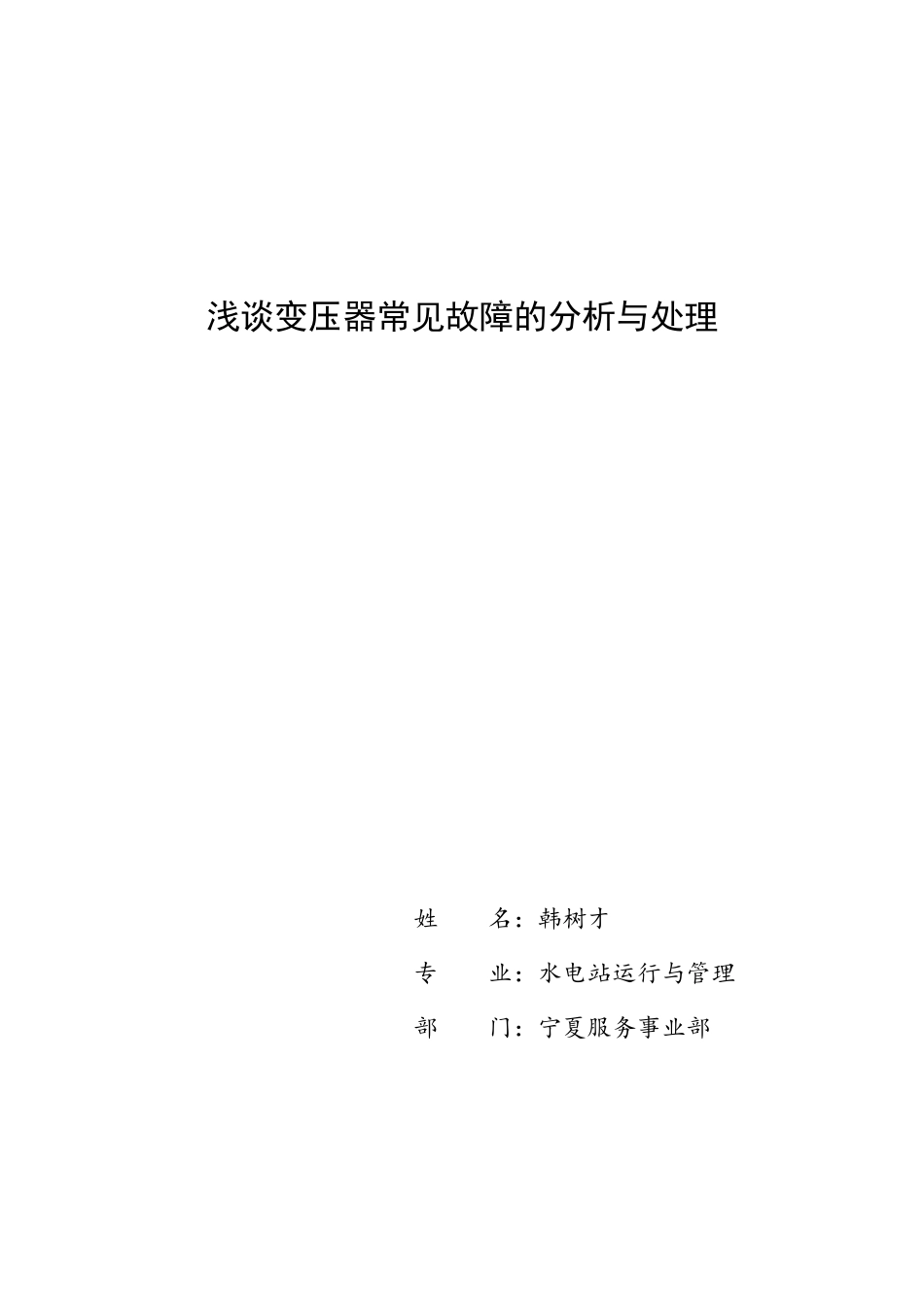 浅谈变压器常见故障的分析与处理

姓　　名：韩树才

专　　业：水电站运行与管理

部　　门：宁夏服务事业部